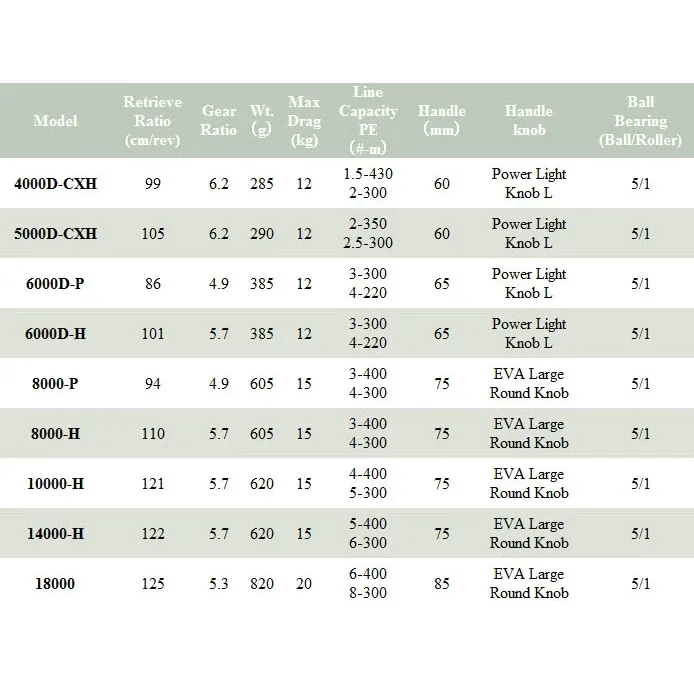 | Model | Retrieve Ratio (cm/rev) | Gear Ratio | Wt. (g) | Max Drag (kg) | Line Capacity PE (#-m) | Handle (mm) | Handle knob | Ball Bearing (Ball/Roller) |
|---|---|---|---|---|---|---|---|---|
| 4000D-CXH | 99 | 6.2 | 285 | 12 | 1.5-430 2-300 | 60 | Power Light Knob L | 5/1 |
| 5000D-CXH | 105 | 6.2 | 290 | 12 | 2-350 2.5-300 | 60 | Power Light Knob L | 5/1 |
| 6000D-P | 86 | 4.9 | 385 | 12 | 3-300 4-220 | 65 | Power Light Knob L | 5/1 |
| 6000D-H | 101 | 5.7 | 385 | 12 | 3-300 4-220 | 65 | Power Light Knob L | 5/1 |
| 8000-P | 94 | 4.9 | 605 | 15 | 3-400 4-300 | 75 | EVA Large Round Knob | 5/1 |
| 8000-H | 110 | 5.7 | 605 | 15 | 3-400 4-300 | 75 | EVA Large Round Knob | 5/1 |
| 10000-H | 121 | 5.7 | 620 | 15 | 4-400 5-300 | 75 | EVA Large Round Knob | 5/1 |
| 14000-H | 122 | 5.7 | 620 | 15 | 5-400 6-300 | 75 | EVA Large Round Knob | 5/1 |
| 18000 | 125 | 5.3 | 820 | 20 | 6-400 8-300 | 85 | EVA Large Round Knob | 5/1 |